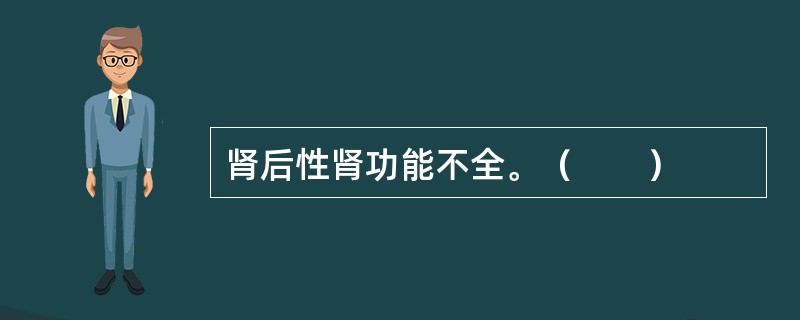 肾后性肾功能不全。（　　）